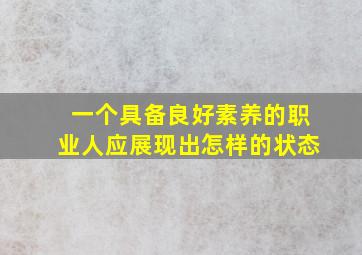 一个具备良好素养的职业人应展现出怎样的状态